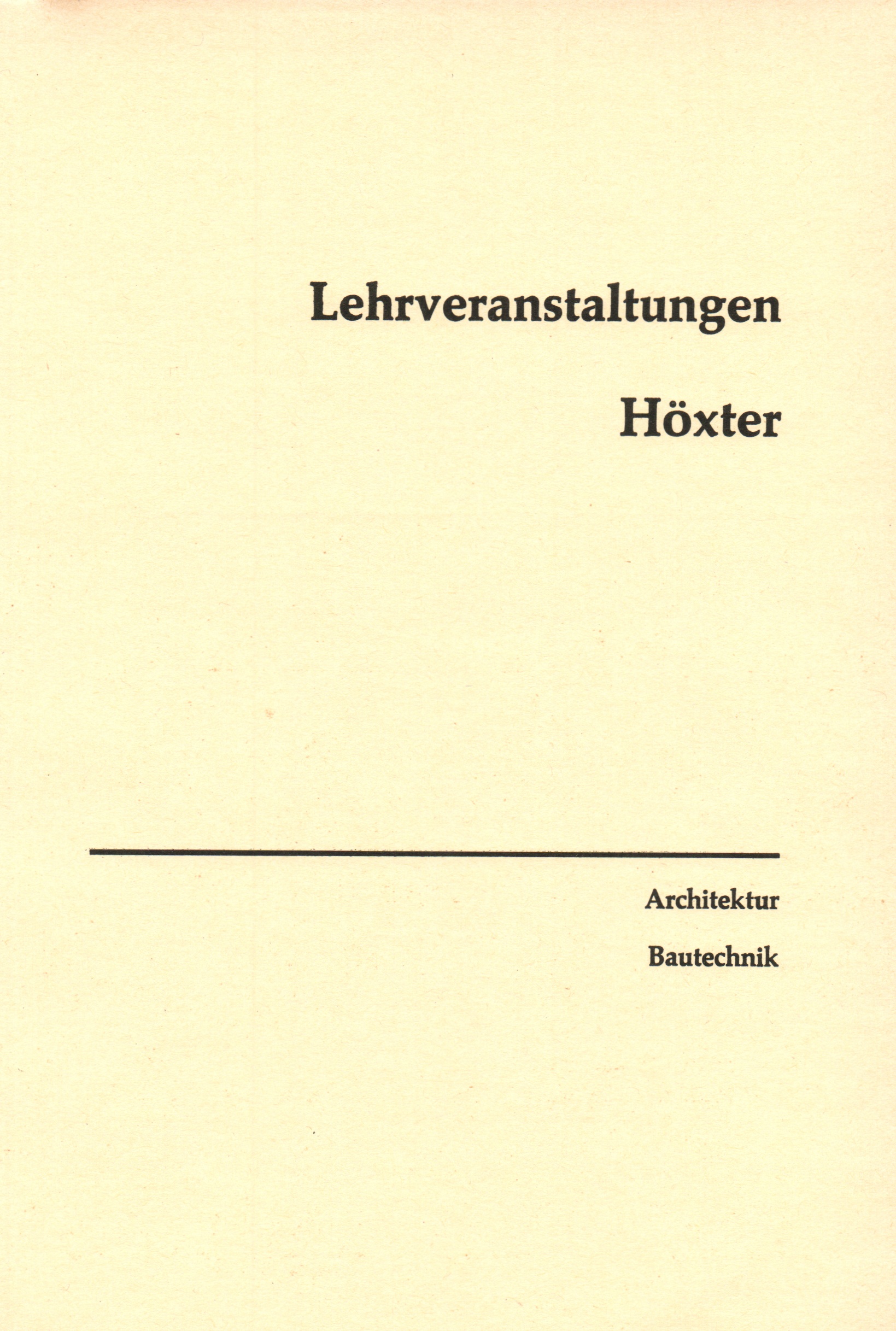 Lehrveranstaltungen

Höxter

Architektur

Bautechnik